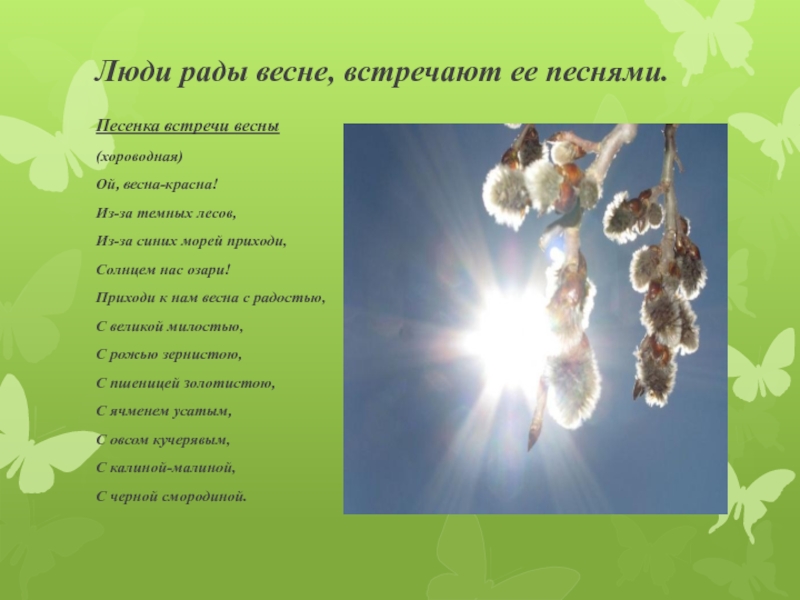 Люди рады весне, встречают ее песнями.

Песенка встречи весны

(хороводная)

Ой, весна-красна!

Из-за темных лесов,

Из-за синих морей приходи,

Солнцем нас озари!

Приходи к нам весна с радостью,

С великой милостью,

С рожью зернистою,

С пшеницей золотистою,

С ячменем усатым,

С овсом кучерявым,

С калиной-малиной,

С черной смородиной.